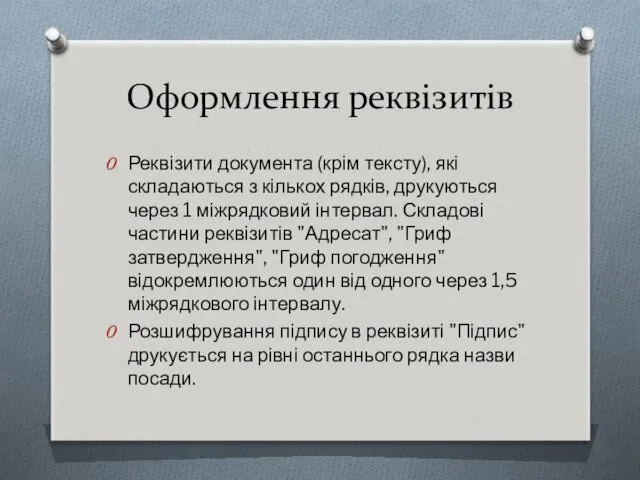 Оформлення реквізитів

Реквізити документа (крім тексту), які складаються з кількох рядків, друкуються через 1 міжрядковий інтервал. Складові частини реквізитів "Адресат", "Гриф затвердження", "Гриф погодження" відокремлюються один від одного через 1,5 міжрядкового інтервалу.

Розшифрування підпису в реквізиті "Підпис" друкується на рівні останнього рядка назви посади.